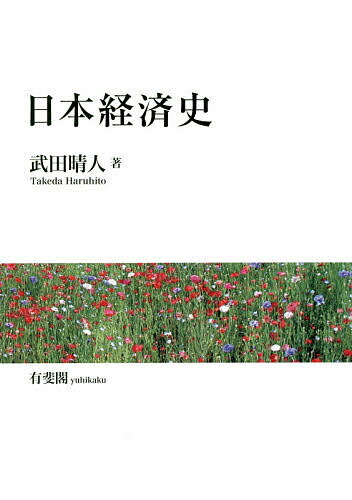 日本経済史

武田晴人 著
Takeda Haruhito

有斐閣 yuhikaku